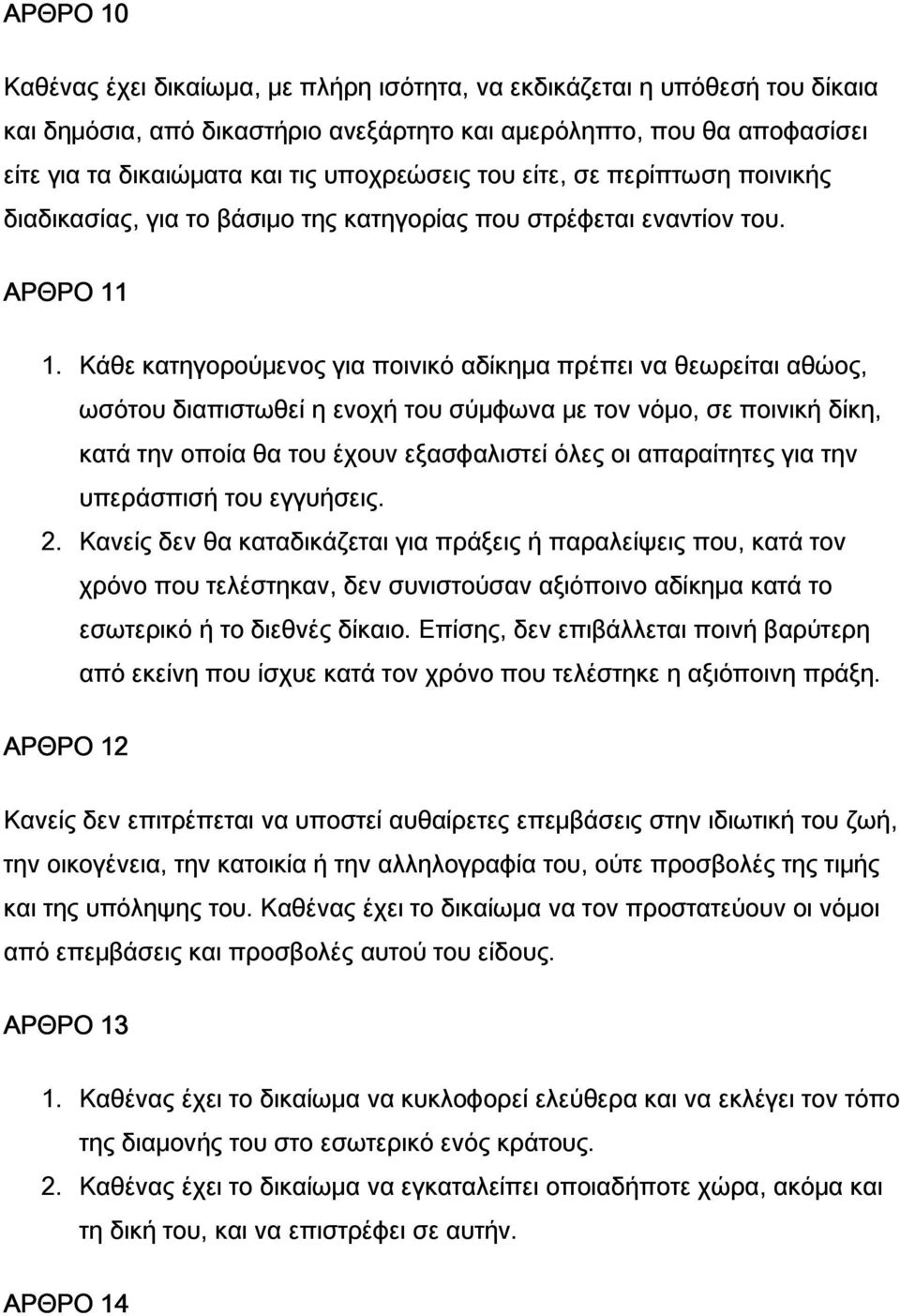 ΑΡΘΡΟ 10

Καθένας έχει δικαίωμα, με πλήρη ισότητα, να εκδικάζεται η υπόθεσή του δίκαια και δημόσια, από δικαστήριο ανεξάρτητο και αμερόληπτο, που θα αποφασίσει είτε για τα δικαιώματα και τις υποχρεώσεις του είτε, σε περίπτωση ποινικής διαδικασίας, για το βάσιμο της κατηγορίας που στρέφεται εναντίον του.

ΑΡΘΡΟ 11

1. Κάθε κατηγορούμενος για ποινικό αδίκημα πρέπει να θεωρείται αθώος, ωσότου διαπιστωθεί η ενοχή του σύμφωνα με τον νόμο, σε ποινική δίκη, κατά την οποία θα του έχουν εξασφαλιστεί όλες οι απαραίτητες για την υπεράσπισή του εγγυήσεις.
2. Κανείς δεν θα καταδικάζεται για πράξεις ή παραλείψεις που, κατά τον χρόνο που τελέστηκαν, δεν συνιστούσαν αξιόποινο αδίκημα κατά το εσωτερικό ή το διεθνές δίκαιο. Επίσης, δεν επιβάλλεται ποινή βαρύτερη από εκείνη που ίσχυε κατά τον χρόνο που τελέστηκε η αξιόποινη πράξη.

ΑΡΘΡΟ 12

Κανείς δεν επιτρέπεται να υποστεί αυθαίρετες επεμβάσεις στην ιδιωτική του ζωή, την οικογένεια, την κατοικία ή την αλληλογραφία του, ούτε προσβολές της τιμής και της υπόληψης του. Καθένας έχει το δικαίωμα να τον προστατεύουν οι νόμοι από επεμβάσεις και προσβολές αυτού του είδους.

ΑΡΘΡΟ 13

1. Καθένας έχει το δικαίωμα να κυκλοφορεί ελεύθερα και να εκλέγει τον τόπο της διαμονής του στο εσωτερικό ενός κράτους.
2. Καθένας έχει το δικαίωμα να εγκαταλείπει οποιαδήποτε χώρα, ακόμα και τη δική του, και να επιστρέφει σε αυτήν.

ΑΡΘΡΟ 14